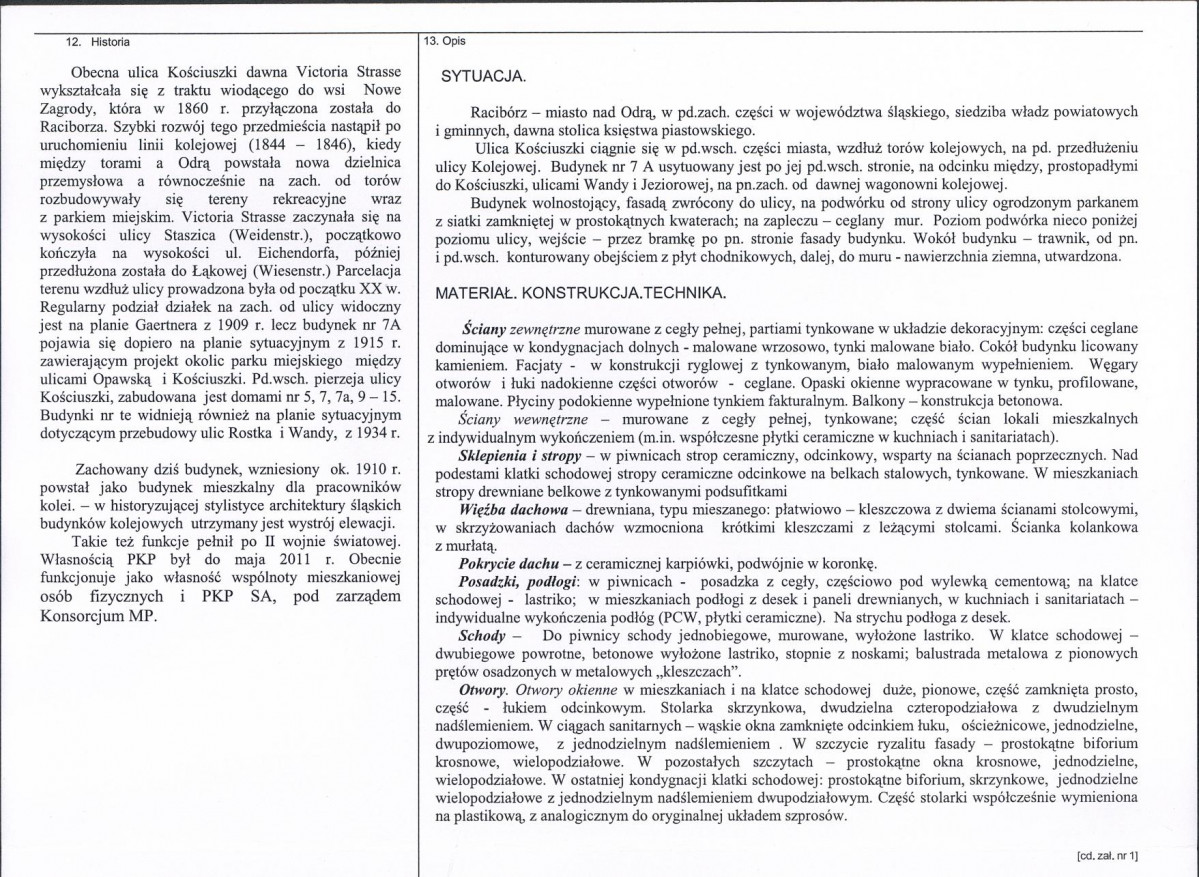 12. Historia

Obecna ulica Kościuszki dawna Victoria Strasse wykształcała się z traktu wiodącego do wsi Nowe Zagrody, która w 1860 r. przyłączona została do Raciborza. Szybki rozwój tego przedmieścia nastąpił po uruchomieniu linii kolejowej (1844 – 1846), kiedy między torami a Odrą powstała nowa dzielnica przemysłowa a równocześnie na zach. od torów rozbudowywały się tereny rekreacyjne wraz z parkiem miejskim. Victoria Strasse zaczynała się na wysokości ulicy Staszica (Weidenstr.), początkowo kończyła na wysokości ul. Eichendorfa, później przedłużona została do Łąkowej (Wiesenstr.) Parcelacja terenu wzdłuż ulicy prowadzona była od początku XX w. Regularny podział działek na zach. od ulicy widoczny jest na planie Gaertnera z 1909 r. lecz budynek nr 7A pojawia się dopiero na planie sytuacyjnym z 1915 r. zawierającym projekt okolic parku miejskiego między ulicami Opawską i Kościuszki. Pd.wsch. pierzeja ulicy Kościuszki, zabudowana jest domami nr 5, 7, 7a, 9 – 15. Budynki nr te widnieją również na planie sytuacyjnym dotyczącym przebudowy ulic Rostka i Wandy, z 1934 r.

Zachowany dziś budynek, wzniesiony ok. 1910 r. powstał jako budynek mieszkalny dla pracowników kolei. – w historyzującej stylistyce architektury śląskich budynków kolejowych utrzymany jest wystrój elewacji.

Takie też funkcje pełnił po II wojnie światowej. Własnością PKP był do maja 2011 r. Obecnie funkcjonuje jako własność wspólnoty mieszkaniowej osób fizycznych i PKP SA, pod zarządem Konsorcjum MP.

13. Opis

SYTUACJA.

Racibórz – miasto nad Odrą, w pd.zach. części w województwa śląskiego, siedziba władz powiatowych i gminnych, dawna stolica księstwa piastowskiego.

Ulica Kościuszki ciągnie się w pd.wsch. części miasta, wzdłuż torów kolejowych, na pd. przedłużeniu ulicy Kolejowej. Budynek nr 7 A usytuowany jest po jej pd.wsch. stronie, na odcinku między, prostopadłymi do Kościuszki, ulicami Wandy i Jeziorowej, na pn.zach. od dawnej wagonowni kolejowej.

Budynek wolnostojący, fasadą zwrócony do ulicy, na podwórku od strony ulicy ogrodzonym parkanem z siatki zamkniętej w prostokątnych kwaterach; na zapleczu – ceglany mur. Poziom podwórka nieco poniżej poziomu ulicy, wejście – przez bramkę po pn. stronie fasady budynku. Wokół budynku – trawnik, od pn. i pd.wsch. konturowany obejściem z płyt chodnikowych, dalej, do muru - nawierzchnia ziemna, utwardzona.

MATERIAŁ. KONSTRUKCJA.TECHNIKA.

Ściany zewnętrzne murowane z cegły pełnej, partiami tynkowane w układzie dekoracyjnym: części ceglane dominujące w kondygnacjach dolnych - malowane wrzosowo, tynki malowane biało. Cokół budynku licowany kamieniem. Facjaty - w konstrukcji ryglowej z tynkowanym, biało malowanym wypełnieniem. Węgary otworów i łuki nadokienne części otworów - ceglane. Opaski okienne wypracowane w tynku, profilowane, malowane. Płyciny podokienne wypełnione tynkiem fakturalnym. Balkony – konstrukcja betonowa.

Ściany wewnętrzne – murowane z cegły pełnej, tynkowane; część ścian lokali mieszkalnych z indywidualnym wykończeniem (m.in. współczesne płytki ceramiczne w kuchniach i sanitariatach).

Sklepienia i stropy – w piwnicach strop ceramiczny, odcinkowy, wsparty na ścianach poprzecznych. Nad podestami klatki schodowej stropy ceramiczne odcinkowe na belkach stalowych, tynkowane. W mieszkaniach stropy drewniane belkowe z tynkowanymi podsufitkami

Więźba dachowa – drewniana, typu mieszanego: płatwiowo – kleszczowa z dwiema ścianami stolcowymi, w skrzyżowaniach dachów wzmocniona krótkimi kleszczami z leżącymi stolcami. Ścianka kolankowa z murłatą.

Pokrycie dachu – z ceramicznej karpiówki, podwójnie w koronkę.

Posadzki, podłogi: w piwnicach - posadzka z cegły, częściowo pod wylewką cementową; na klatce schodowej - lastriko; w mieszkaniach podłogi z desek i paneli drewnianych, w kuchniach i sanitariatach – indywidualne wykończenia podłóg (PCW, płytki ceramiczne). Na strychu podłoga z desek.

Schody – Do piwnicy schody jednobiegowe, murowane, wyłożone lastriko. W klatce schodowej – dwubiegowe powrotne, betonowe wyłożone lastriko, stopnie z noskami; balustrada metalowa z pionowych prętów osadzonych w metalowych „kleszczach".

Otwory. Otwory okienne w mieszkaniach i na klatce schodowej duże, pionowe, część zamknięta prosto, część - łukiem odcinkowym. Stolarka skrzynkowa, dwudzielna czteropodziałowa z dwudzielnym nadślemieniem. W ciągach sanitarnych – wąskie okna zamknięte odcinkiem łuku, ościeżnicowe, jednodzielne, dwupoziomowe, z jednodzielnym nadślemieniem . W szczycie ryzalitu fasady – prostokątne biforium krosnowe, wielopodziałowe. W pozostałych szczytach – prostokątne okna krosnowe, jednodzielne, wielopodziałowe. W ostatniej kondygnacji klatki schodowej: prostokątne biforium, skrzynkowe, jednodzielne wielopodziałowe z jednodzielnym nadślemieniem dwupodziałowym. Część stolarki współcześnie wymieniona na plastikową, z analogicznym do oryginalnej układem szprosów.

[cd. zał. nr 1]